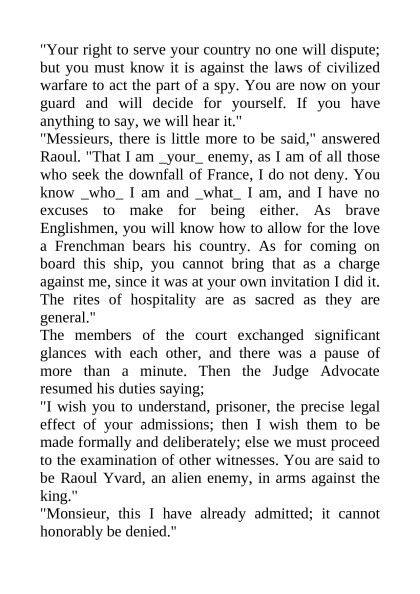 "Your right to serve your country no one will dispute; but you must know it is against the laws of civilized warfare to act the part of a spy. You are now on your guard and will decide for yourself. If you have anything to say, we will hear it."

"Messieurs, there is little more to be said," answered Raoul. "That I am _your_ enemy, as I am of all those who seek the downfall of France, I do not deny. You know _who_ I am and _what_ I am, and I have no excuses to make for being either. As brave Englishmen, you will know how to allow for the love a Frenchman bears his country. As for coming on board this ship, you cannot bring that as a charge against me, since it was at your own invitation I did it. The rites of hospitality are as sacred as they are general."

The members of the court exchanged significant glances with each other, and there was a pause of more than a minute. Then the Judge Advocate resumed his duties saying;

"I wish you to understand, prisoner, the precise legal effect of your admissions; then I wish them to be made formally and deliberately; else we must proceed to the examination of other witnesses. You are said to be Raoul Yvard, an alien enemy, in arms against the king."

"Monsieur, this I have already admitted; it cannot honorably be denied."